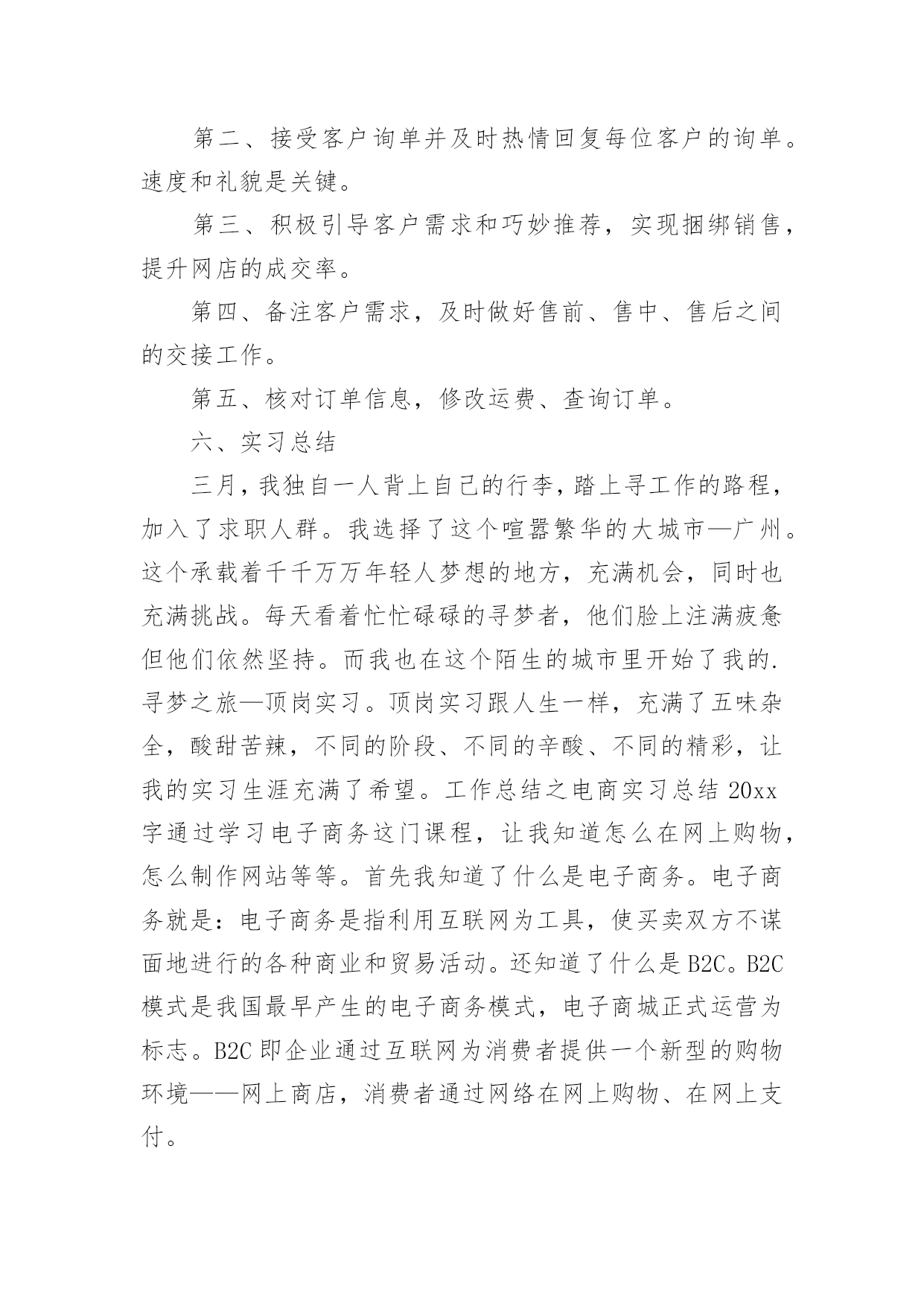 第二、接受客户询单并及时热情回复每位客户的询单。速度和礼貌是关键。

第三、积极引导客户需求和巧妙推荐，实现捆绑销售，提升网店的成交率。

第四、备注客户需求，及时做好售前、售中、售后之间的交接工作。

第五、核对订单信息，修改运费、查询订单。

六、实习总结

三月，我独自一人背上自己的行李，踏上寻工作的路程，加入了求职人群。我选择了这个喧嚣繁华的大城市—广州。这个承载着千千万万年轻人梦想的地方，充满机会，同时也充满挑战。每天看着忙忙碌碌的寻梦者，他们脸上注满疲惫但他们依然坚持。而我也在这个陌生的城市里开始了我的.寻梦之旅—顶岗实习。顶岗实习跟人生一样，充满了五味杂全，酸甜苦辣，不同的阶段、不同的辛酸、不同的精彩，让我的实习生涯充满了希望。工作总结之电商实习总结 20xx 字通过学习电子商务这门课程，让我知道怎么在网上购物，怎么制作网站等等。首先我知道了什么是电子商务。电子商务就是：电子商务是指利用互联网为工具，使买卖双方不谋面地进行的各种商业和贸易活动。还知道了什么是 B2C。B2C 模式是我国最早产生的电子商务模式，电子商城正式运营为标志。B2C 即企业通过互联网为消费者提供一个新型的购物环境——网上商店，消费者通过网络在网上购物、在网上支付。